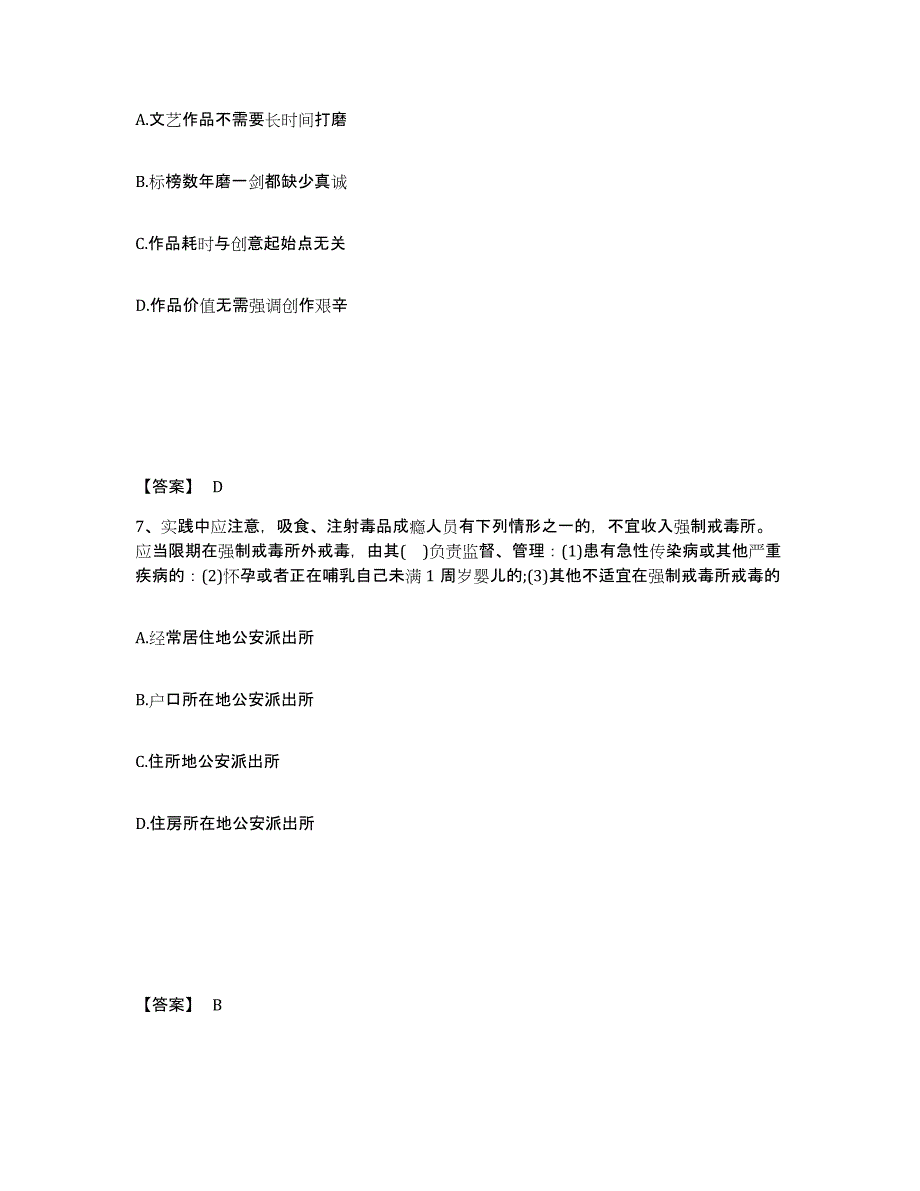 A.文艺作品不需要长时间打磨

B.标榜数年磨一剑都缺少真诚

C.作品耗时与创意起始点无关

D.作品价值无需强调创作艰辛

【答案】 D

7、实践中应注意，吸食、注射毒品成瘾人员有下列情形之一的，不宜收入强制戒毒所。应当限期在强制戒毒所外戒毒，由其( )负责监督、管理：(1)患有急性传染病或其他严重疾病的：(2)怀孕或者正在哺乳自己未满 1 周岁婴儿的;(3)其他不适宜在强制戒毒所戒毒的

A.经常居住地公安派出所

B.户口所在地公安派出所

C.住所地公安派出所

D.住房所在地公安派出所

【答案】 B